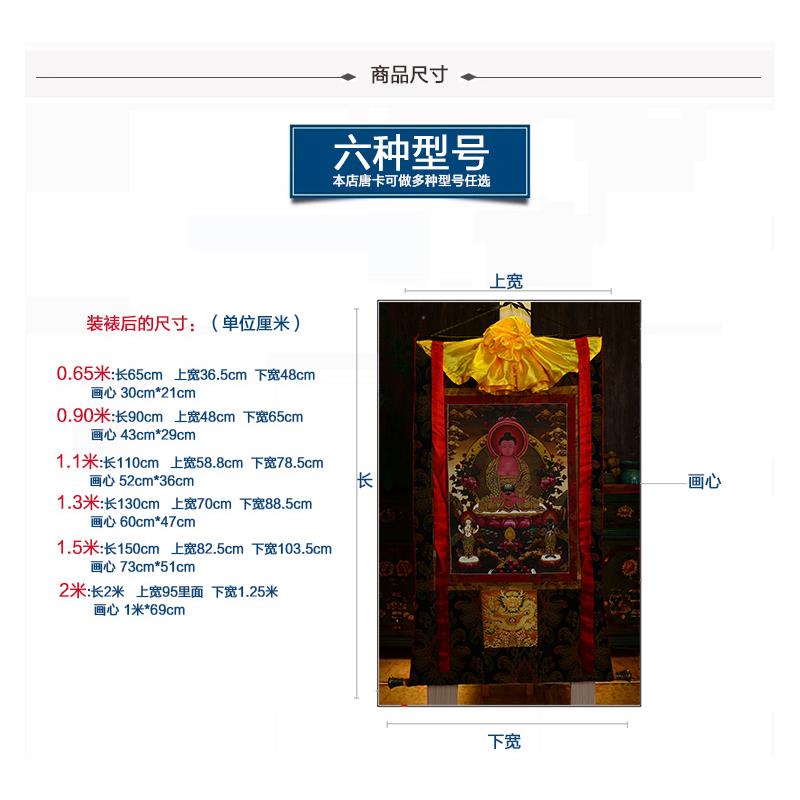 商品尺寸

六种型号
本店唐卡可做多种型号任选

装裱后的尺寸：（单位厘米）

0.65米:长65cm 上宽36.5cm 下宽48cm
画心 30cm*21cm

0.90米:长90cm 上宽48cm 下宽65cm
画心 43cm*29cm

1.1米:长110cm 上宽58.8cm 下宽78.5cm
画心 52cm*36cm

1.3米:长130cm 上宽70cm 下宽88.5cm
画心 60cm*47cm

1.5米:长150cm 上宽82.5cm 下宽103.5cm
画心 73cm*51cm

2米:长2米 上宽95里面 下宽1.25米
画心 1米*69cm

上宽

长

画心

下宽